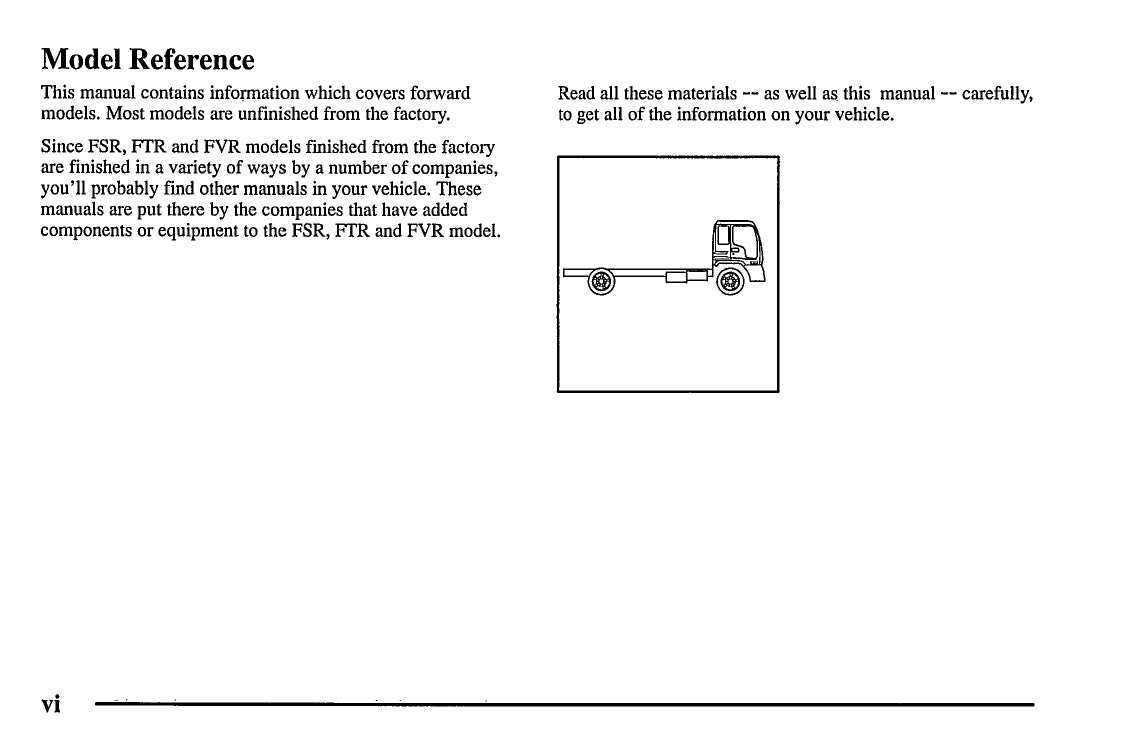 Model Reference

This manual contains information which covers forward models. Most models are unfinished from the factory.

Since FSR, FTR and FVR models finished from the factory are finished in a variety of ways by a number of companies, you'll probably find other manuals in your vehicle. These manuals are put there by the companies that have added components or equipment to the FSR, FTR and FVR model.

Read all these materials -- as well as this manual -- carefully, to get all of the information on your vehicle.

vi